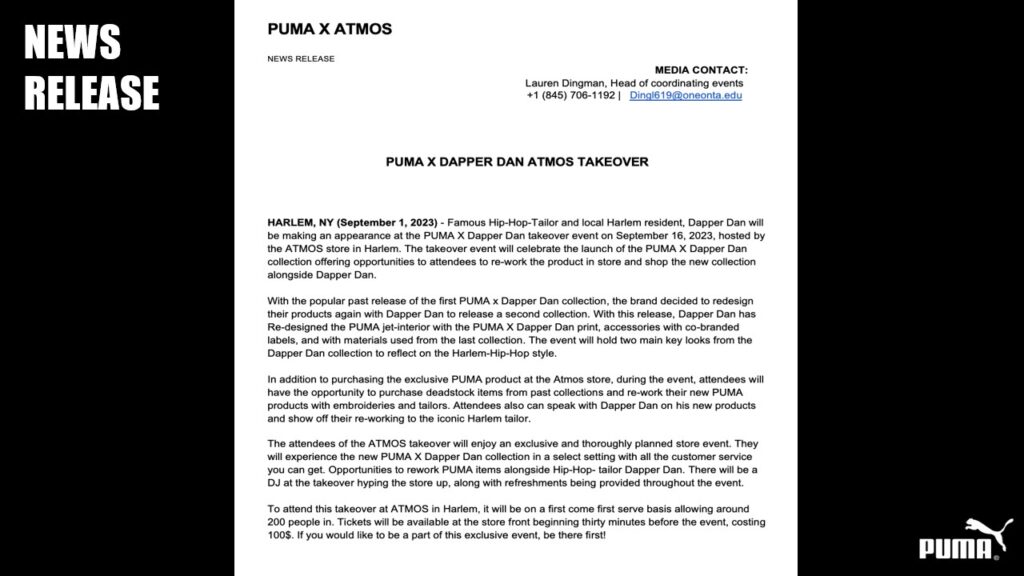 NEWS RELEASE

PUMA X ATMOS

NEWS RELEASE

MEDIA CONTACT:
Lauren Dingman, Head of coordinating events
+1 (845) 706-1192 | Dingl619@oneonta.edu

PUMA X DAPPER DAN ATMOS TAKEOVER

HARLEM, NY (September 1, 2023) - Famous Hip-Hop-Tailor and local Harlem resident, Dapper Dan will be making an appearance at the PUMA X Dapper Dan takeover event on September 16, 2023, hosted by the ATMOS store in Harlem. The takeover event will celebrate the launch of the PUMA X Dapper Dan collection offering opportunities to attendees to re-work the product in store and shop the new collection alongside Dapper Dan.

With the popular past release of the first PUMA x Dapper Dan collection, the brand decided to redesign their products again with Dapper Dan to release a second collection. With this release, Dapper Dan has Re-designed the PUMA jet-interior with the PUMA X Dapper Dan print, accessories with co-branded labels, and with materials used from the last collection. The event will hold two main key looks from the Dapper Dan collection to reflect on the Harlem-Hip-Hop style.

In addition to purchasing the exclusive PUMA product at the Atmos store, during the event, attendees will have the opportunity to purchase deadstock items from past collections and re-work their new PUMA products with embroideries and tailors. Attendees also can speak with Dapper Dan on his new products and show off their re-working to the iconic Harlem tailor.

The attendees of the ATMOS takeover will enjoy an exclusive and thoroughly planned store event. They will experience the new PUMA X Dapper Dan collection in a select setting with all the customer service you can get. Opportunities to rework PUMA items alongside Hip-Hop- tailor Dapper Dan. There will be a DJ at the takeover hyping the store up, along with refreshments being provided throughout the event.

To attend this takeover at ATMOS in Harlem, it will be on a first come first serve basis allowing around 200 people in. Tickets will be available at the store front beginning thirty minutes before the event, costing 100$. If you would like to be a part of this exclusive event, be there first!

PUMA